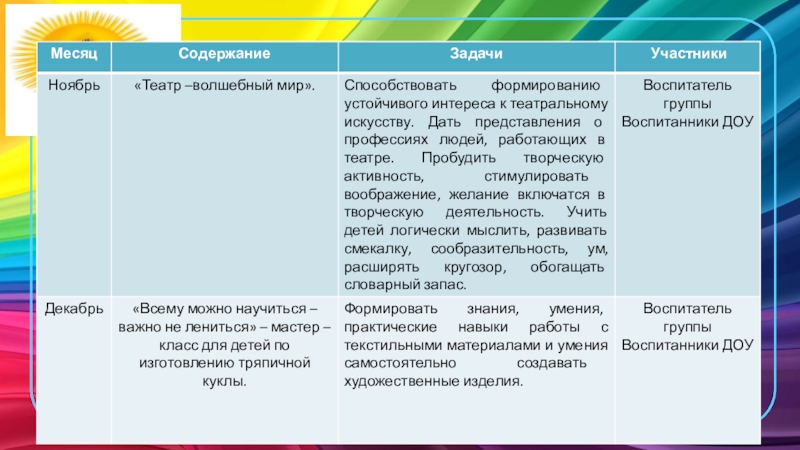 | Месяц | Содержание | Задачи | Участники |
|---|---|---|---|
| Ноябрь | «Театр –волшебный мир». | Способствовать формированию устойчивого интереса к театральному искусству. Дать представления о профессиях людей, работающих в театре. Пробудить творческую активность, стимулировать воображение, желание включатся в творческую деятельность. Учить детей логически мыслить, развивать смекалку, сообразительность, ум, расширять кругозор, обогащать словарный запас. | Воспитатель группы Воспитанники ДОУ |
| Декабрь | «Всему можно научиться – важно не лениться» – мастер – класс для детей по изготовлению тряпичной куклы. | Формировать знания, умения, практические навыки работы с текстильными материалами и умения самостоятельно создавать художественные изделия. | Воспитатель группы Воспитанники ДОУ |